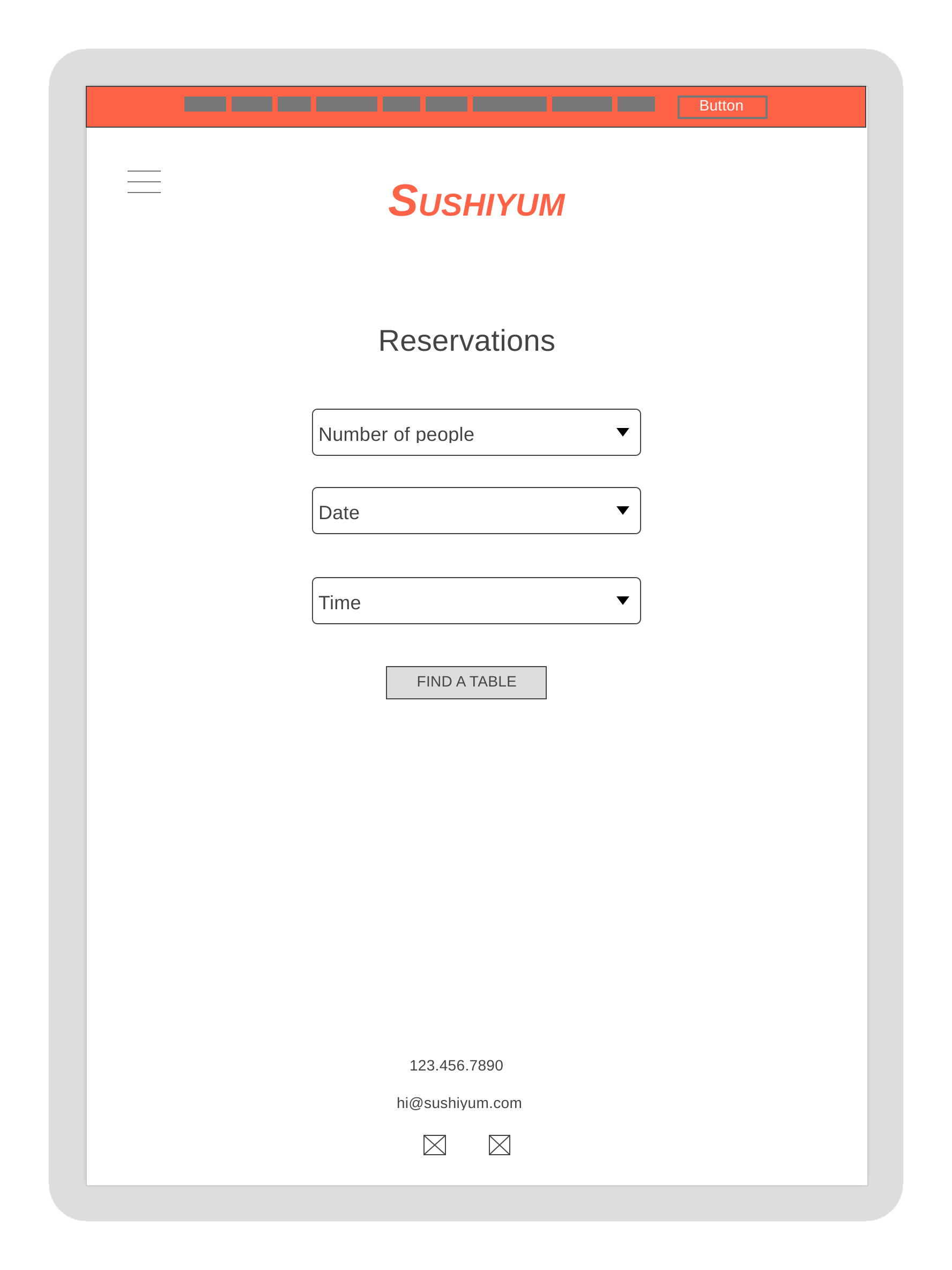 Button

SUSHIYUM

Reservations

Number of people

Date

Time

FIND A TABLE

123.456.7890

hi@sushiyum.com